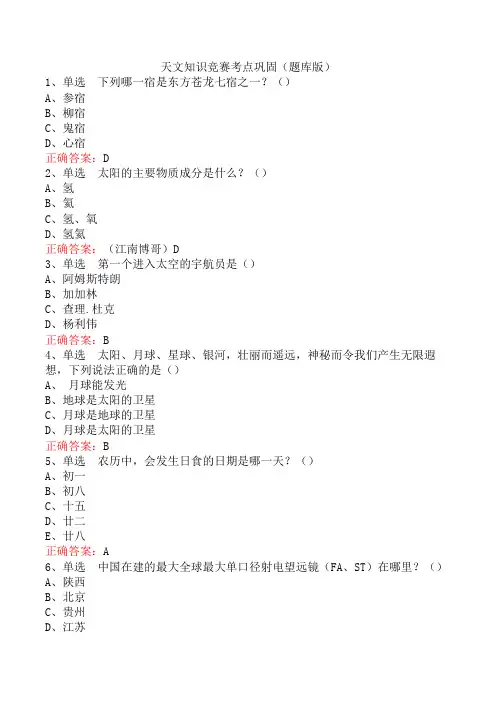 天文知识竞赛考点巩固（题库版）

1、单选　下列哪一宿是东方苍龙七宿之一？（）
A、参宿
B、柳宿
C、鬼宿
D、心宿
正确答案：D

2、单选　太阳的主要物质成分是什么？（）
A、氢
B、氦
C、氢、氧
D、氢氦
正确答案：（江南博哥）D

3、单选　第一个进入太空的宇航员是（）
A、阿姆斯特朗
B、加加林
C、查理.杜克
D、杨利伟
正确答案：B

4、单选　太阳、月球、星球、银河，壮丽而遥远，神秘而令我们产生无限遐想，下列说法正确的是（）
A、 月球能发光
B、地球是太阳的卫星
C、月球是地球的卫星
D、月球是太阳的卫星
正确答案：B

5、单选　农历中，会发生日食的日期是哪一天？（）
A、初一
B、初八
C、十五
D、廿二
E、廿八
正确答案：A

6、单选　中国在建的最大全球最大单口径射电望远镜（FA、ST）在哪里？（）
A、陕西
B、北京
C、贵州
D、江苏